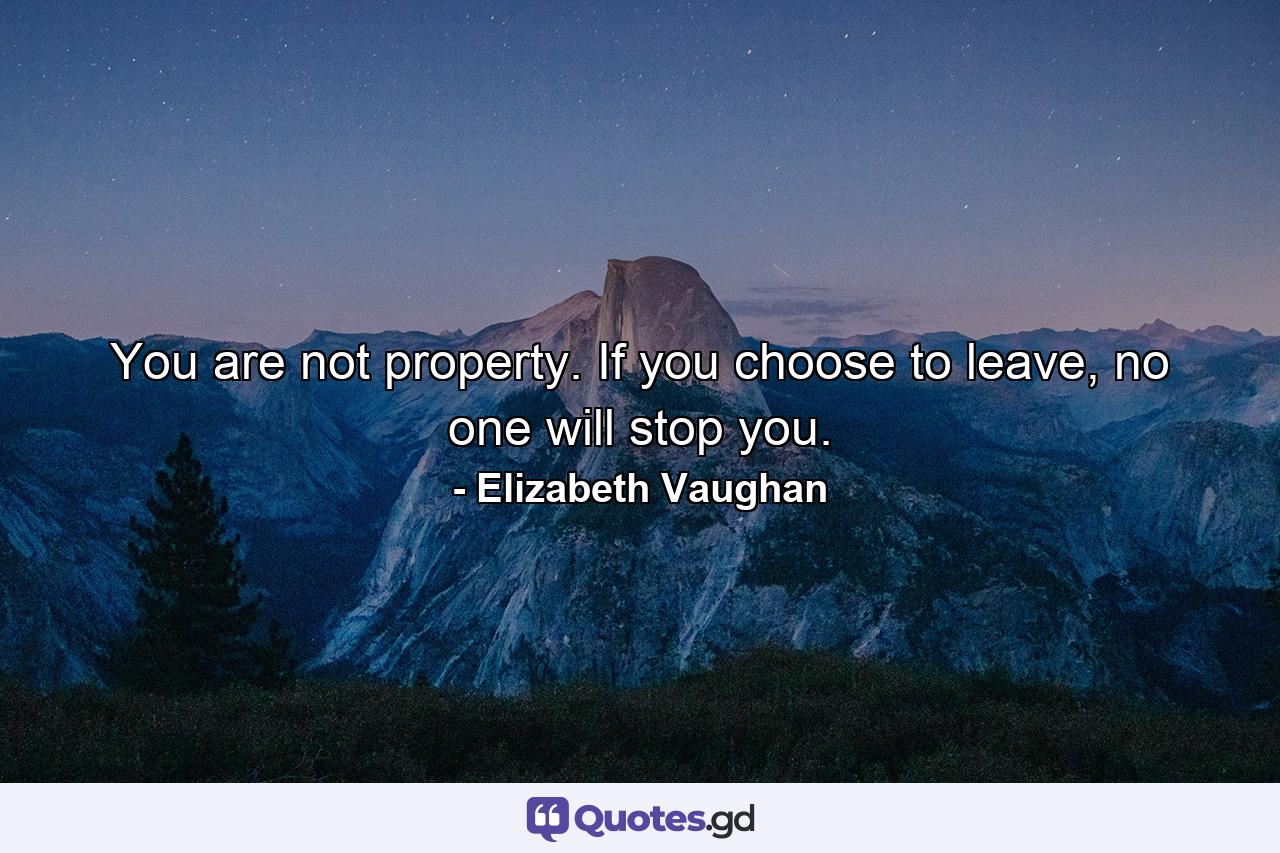 You are not property. If you choose to leave, no one will stop you.

- Elizabeth Vaughan

Quotes.gd